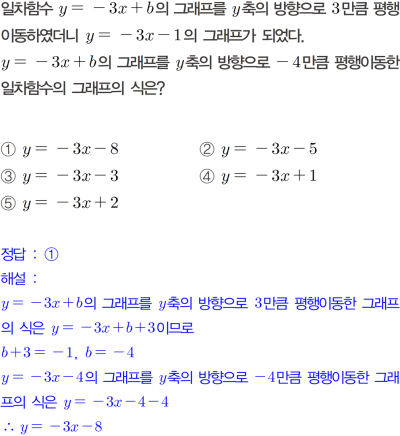 일차함수 $y=-3x+b$의 그래프를 $y$축의 방향으로 $3$만큼 평행이동하였더니 $y=-3x-1$의 그래프가 되었다.
$y=-3x+b$의 그래프를 $y$축의 방향으로 $-4$만큼 평행이동한 일차함수의 그래프의 식은?

① $y=-3x-8$
② $y=-3x-5$
③ $y=-3x-3$
④ $y=-3x+1$
⑤ $y=-3x+2$

정답 : ①
해설 :
$y=-3x+b$의 그래프를 $y$축의 방향으로 $3$만큼 평행이동한 그래프의 식은 $y=-3x+b+3$이므로
$b+3=-1$, $b=-4$
$y=-3x-4$의 그래프를 $y$축의 방향으로 $-4$만큼 평행이동한 그래프의 식은 $y=-3x-4-4$
$\therefore y=-3x-8$